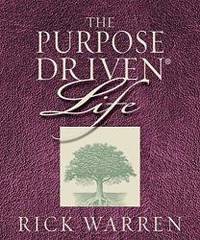 THE
PURPOSE
DRIVEN®
Life

RICK WARREN